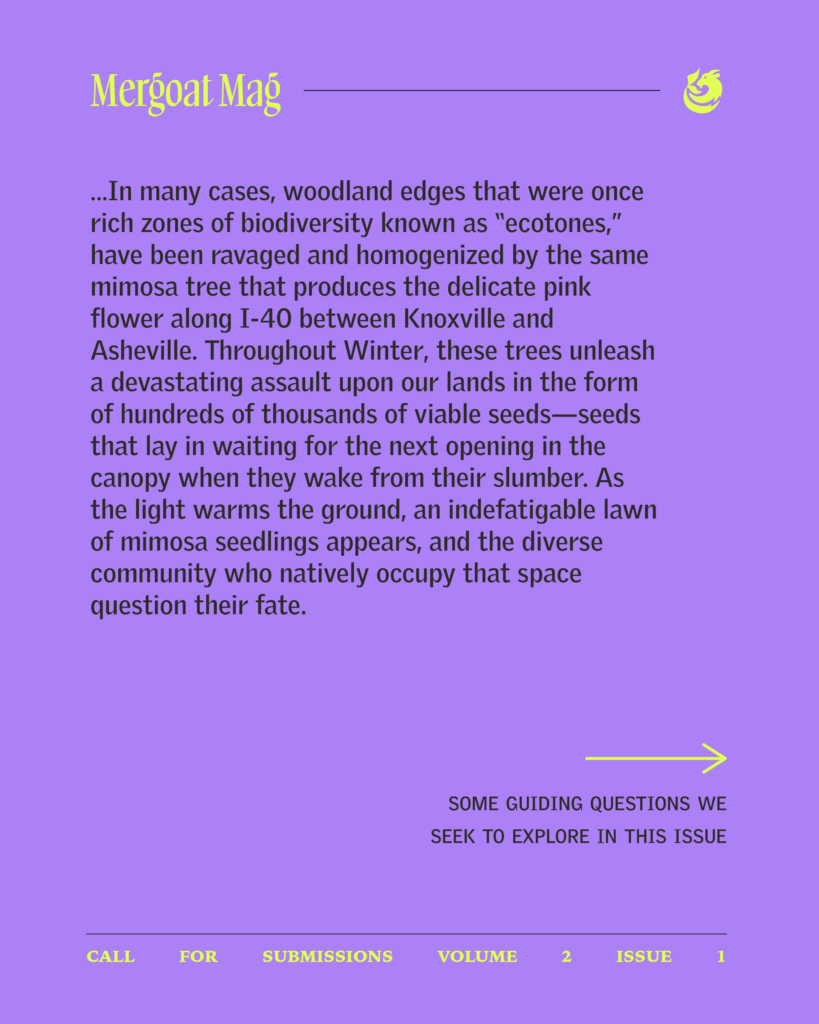 Mergoat Mag

...In many cases, woodland edges that were once rich zones of biodiversity known as “ecotones,” have been ravaged and homogenized by the same mimosa tree that produces the delicate pink flower along I-40 between Knoxville and Asheville. Throughout Winter, these trees unleash a devastating assault upon our lands in the form of hundreds of thousands of viable seeds—seeds that lay in waiting for the next opening in the canopy when they wake from their slumber. As the light warms the ground, an indefatigable lawn of mimosa seedlings appears, and the diverse community who natively occupy that space question their fate.

SOME GUIDING QUESTIONS WE SEEK TO EXPLORE IN THIS ISSUE

CALL FOR SUBMISSIONS VOLUME 2 ISSUE 1